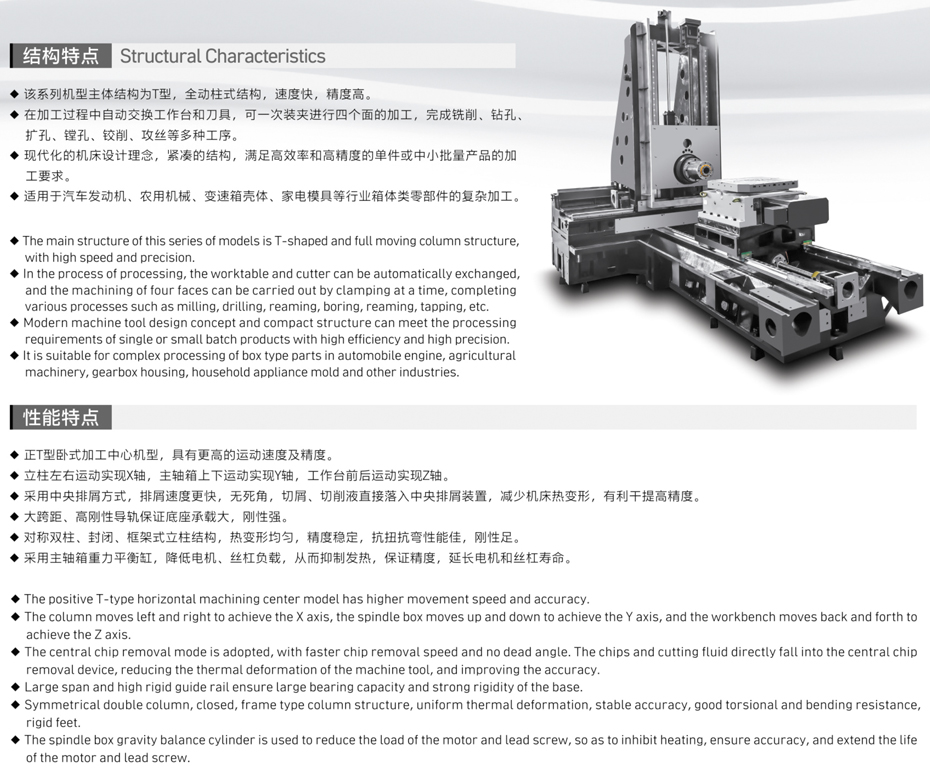 结构特点 Structural Characteristics

◆ 该系列机型主体结构为T型，全动柱式结构，速度快，精度高。
◆ 在加工过程中自动交换工作台和刀具，可一次装夹进行四个面的加工，完成铣削、钻孔、扩孔、镗孔、铰削、攻丝等多种工序。
◆ 现代化的机床设计理念，紧凑的结构，满足高效率和高精度的单件或中小批量产品的加工要求。
◆ 适用于汽车发动机、农用机械、变速箱壳体、家电模具等行业箱体类零部件的复杂加工。

◆ The main structure of this series of models is T-shaped and full moving column structure, with high speed and precision.
◆ In the process of processing, the worktable and cutter can be automatically exchanged, and the machining of four faces can be carried out by clamping at a time, completing various processes such as milling, drilling, reaming, boring, reaming, tapping, etc.
◆ Modern machine tool design concept and compact structure can meet the processing requirements of single or small batch products with high efficiency and high precision.
◆ It is suitable for complex processing of box type parts in automobile engine, agricultural machinery, gearbox housing, household appliance mold and other industries.

性能特点

◆ 正T型卧式加工中心机型，具有更高的运动速度及精度。
◆ 立柱左右运动实现X轴，主轴箱上下运动实现Y轴，工作台前后运动实现Z轴。
◆ 采用中央排屑方式，排屑速度更快，无死角，切屑、切削液直接落入中央排屑装置，减少机床热变形，有利于提高精度。
◆ 大跨距、高刚性导轨保证底座承载大，刚性强。
◆ 对称双柱、封闭、框架式立柱结构，热变形均匀，精度稳定，抗扭抗弯性能佳，刚性足。
◆ 采用主轴箱重力平衡缸，降低电机、丝杠负载，从而抑制发热，保证精度，延长电机和丝杠寿命。

◆ The positive T-type horizontal machining center model has higher movement speed and accuracy.
◆ The column moves left and right to achieve the X axis, the spindle box moves up and down to achieve the Y axis, and the workbench moves back and forth to achieve the Z axis.
◆ The central chip removal mode is adopted, with faster chip removal speed and no dead angle. The chips and cutting fluid directly fall into the central chip removal device, reducing the thermal deformation of the machine tool, and improving the accuracy.
◆ Large span and high rigid guide rail ensure large bearing capacity and strong rigidity of the base.
◆ Symmetrical double column, closed, frame type column structure, uniform thermal deformation, stable accuracy, good torsional and bending resistance, rigid feet.
◆ The spindle box gravity balance cylinder is used to reduce the load of the motor and lead screw, so as to inhibit heating, ensure accuracy, and extend the life of the motor and lead screw.